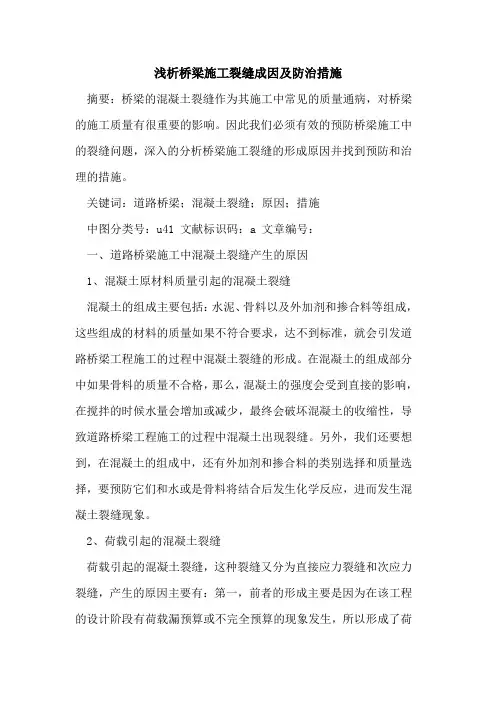 浅析桥梁施工裂缝成因及防治措施

摘要：桥梁的混凝土裂缝作为其施工中常见的质量通病，对桥梁的施工质量有很重要的影响。因此我们必须有效的预防桥梁施工中的裂缝问题，深入的分析桥梁施工裂缝的形成原因并找到预防和治理的措施。

关键词：道路桥梁；混凝土裂缝；原因；措施

中图分类号：u41 文献标识码：a 文章编号：

一、道路桥梁施工中混凝土裂缝产生的原因

1、混凝土原材料质量引起的混凝土裂缝

混凝土的组成主要包括：水泥、骨料以及外加剂和掺合料等组成，这些组成的材料的质量如果不符合要求，达不到标准，就会引发道路桥梁工程施工的过程中混凝土裂缝的形成。在混凝土的组成部分中如果骨料的质量不合格，那么，混凝土的强度会受到直接的影响，在搅拌的时候水量会增加或减少，最终会破坏混凝土的收缩性，导致道路桥梁工程施工的过程中混凝土出现裂缝。另外，我们还要想到，在混凝土的组成中，还有外加剂和掺合料的类别选择和质量选择，要预防它们和水或是骨料将结合后发生化学反应，进而发生混凝土裂缝现象。

2、荷载引起的混凝土裂缝

荷载引起的混凝土裂缝，这种裂缝又分为直接应力裂缝和次应力裂缝，产生的原因主要有：第一，前者的形成主要是因为在该工程的设计阶段有荷载漏预算或不完全预算的现象发生，所以形成了荷